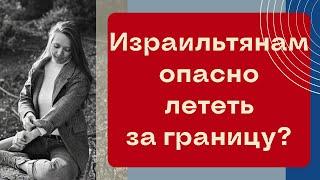 Израильтянам опасно лететь за границу?